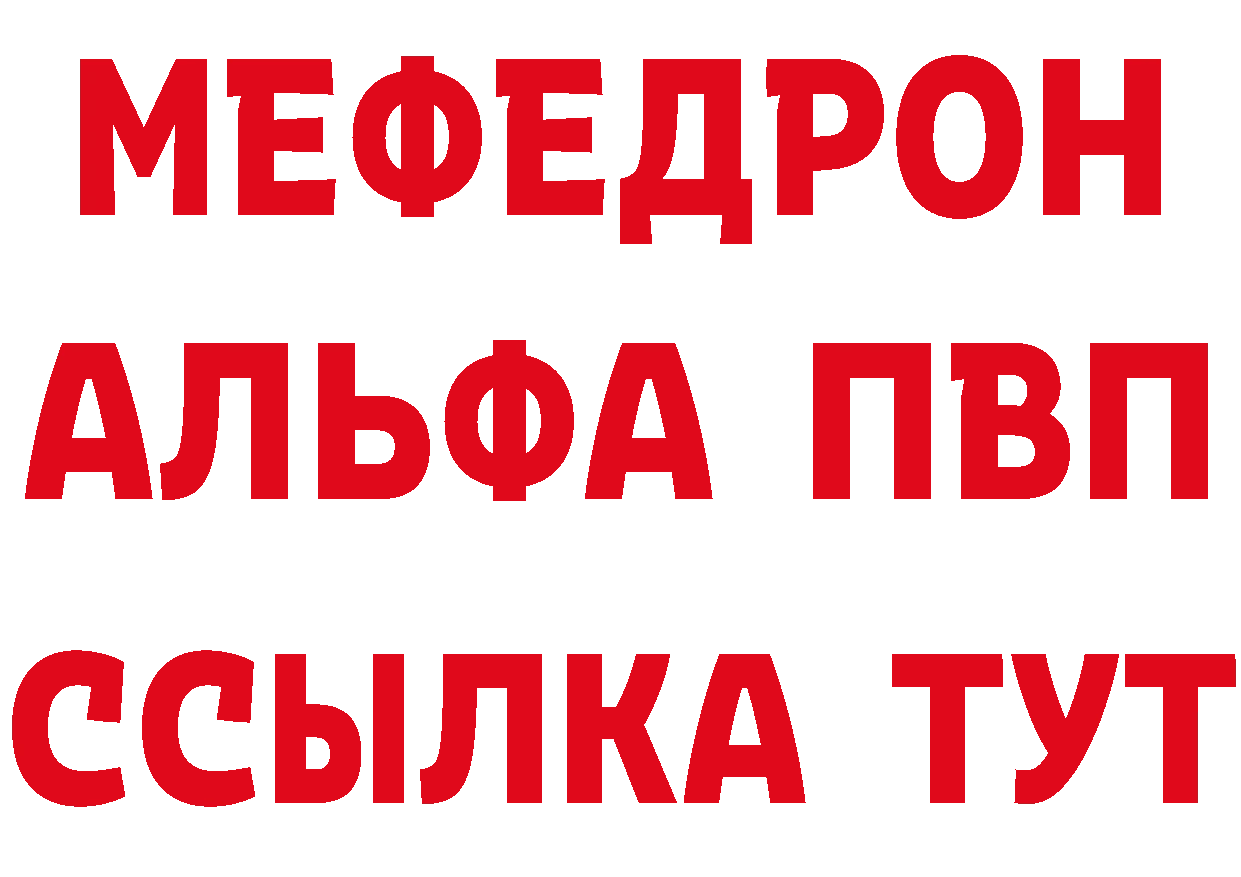 МЕФЕДРОН
АЛЬФА ПВП
ССЫЛКА ТУТ